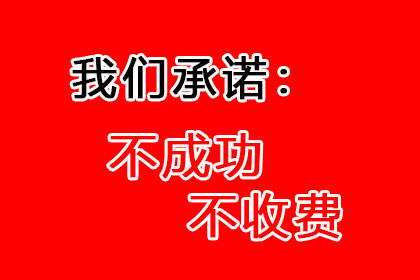 我们承诺：

不成功
不收费